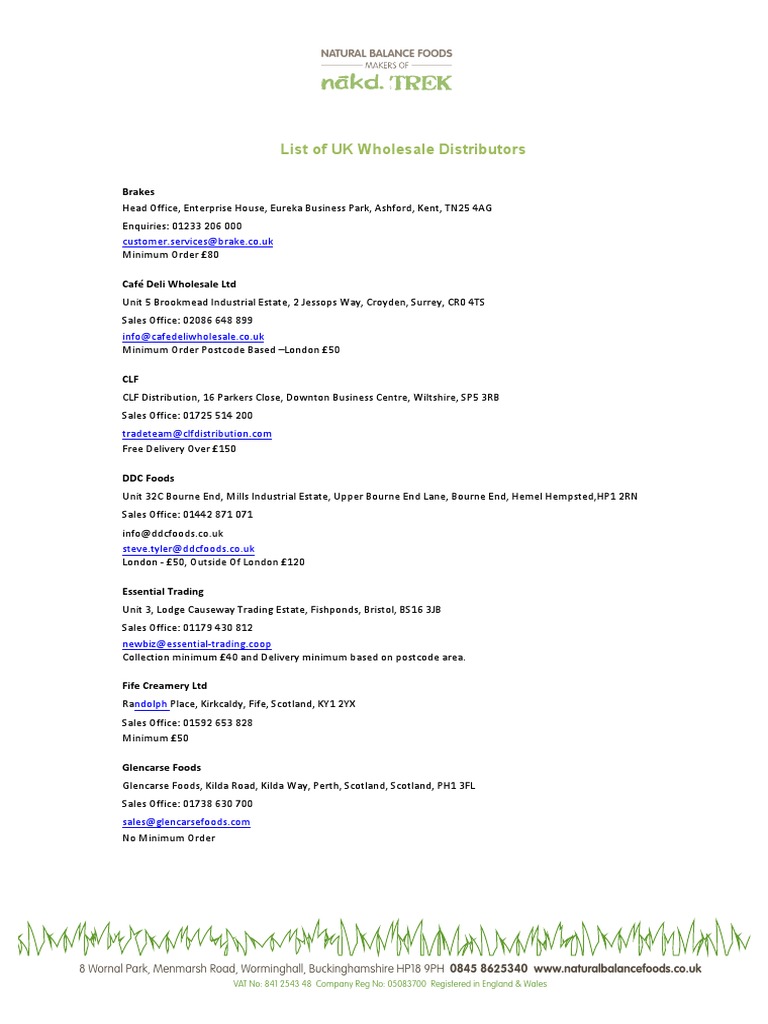 NATURAL BALANCE FOODS
MAKERS OF
nākd. TREK

List of UK Wholesale Distributors

Brakes
Head Office, Enterprise House, Eureka Business Park, Ashford, Kent, TN25 4AG
Enquiries: 01233 206 000
customer.services@brake.co.uk
Minimum Order £80

Café Deli Wholesale Ltd
Unit 5 Brookmead Industrial Estate, 2 Jessops Way, Croyden, Surrey, CR0 4TS
Sales Office: 02086 648 899
info@cafedeliwholesale.co.uk
Minimum Order Postcode Based –London £50

CLF
CLF Distribution, 16 Parkers Close, Downton Business Centre, Wiltshire, SP5 3RB
Sales Office: 01725 514 200
tradeteam@clfdistribution.com
Free Delivery Over £150

DDC Foods
Unit 32C Bourne End, Mills Industrial Estate, Upper Bourne End Lane, Bourne End, Hemel Hempsted,HP1 2RN
Sales Office: 01442 871 071
info@ddcfoods.co.uk
steve.tyler@ddcfoods.co.uk
London - £50, Outside Of London £120

Essential Trading
Unit 3, Lodge Causeway Trading Estate, Fishponds, Bristol, BS16 3JB
Sales Office: 01179 430 812
newbiz@essential-trading.coop
Collection minimum £40 and Delivery minimum based on postcode area.

Fife Creamery Ltd
Randolph Place, Kirkcaldy, Fife, Scotland, KY1 2YX
Sales Office: 01592 653 828
Minimum £50

Glencarse Foods
Glencarse Foods, Kilda Road, Kilda Way, Perth, Scotland, Scotland, PH1 3FL
Sales Office: 01738 630 700
sales@glencarsefoods.com
No Minimum Order

8 Wornal Park, Menmarsh Road, Worminghall, Buckinghamshire HP18 9PH 0845 8625340 www.naturalbalancefoods.co.uk
VAT No: 841 2543 48 Company Reg No: 05083700 Registered in England & Wales